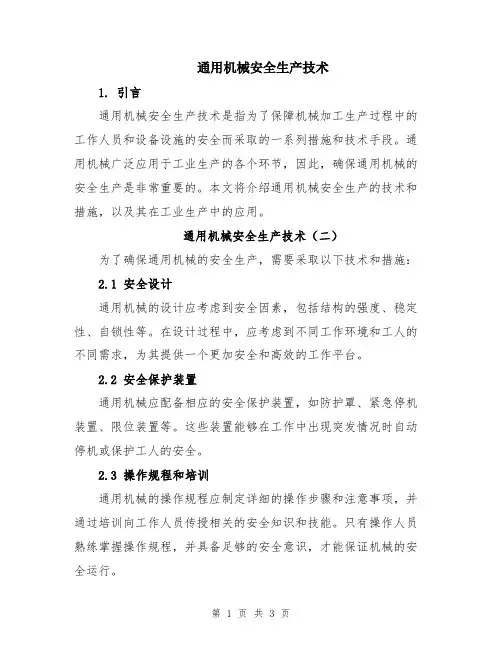 通用机械安全生产技术

1. 引言

通用机械安全生产技术是指为了保障机械加工生产过程中的工作人员和设备设施的安全而采取的一系列措施和技术手段。通用机械广泛应用于工业生产的各个环节，因此，确保通用机械的安全生产是非常重要的。本文将介绍通用机械安全生产的技术和措施，以及其在工业生产中的应用。

通用机械安全生产技术（二）

为了确保通用机械的安全生产，需要采取以下技术和措施：

2.1 安全设计

通用机械的设计应考虑到安全因素，包括结构的强度、稳定性、自锁性等。在设计过程中，应考虑到不同工作环境和工人的不同需求，为其提供一个更加安全和高效的工作平台。

2.2 安全保护装置

通用机械应配备相应的安全保护装置，如防护罩、紧急停机装置、限位装置等。这些装置能够在工作中出现突发情况时自动停机或保护工人的安全。

2.3 操作规程和培训

通用机械的操作规程应制定详细的操作步骤和注意事项，并通过培训向工作人员传授相关的安全知识和技能。只有操作人员熟练掌握操作规程，并具备足够的安全意识，才能保证机械的安全运行。

第 1 页 共 3 页